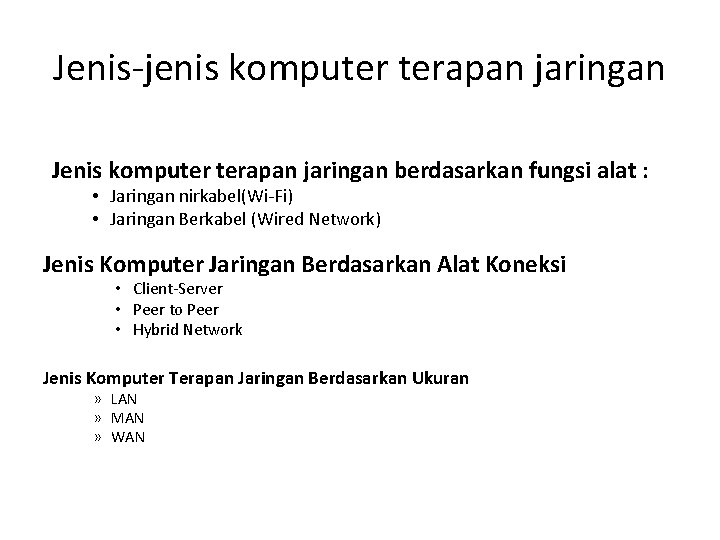 Jenis-jenis komputer terapan jaringan

Jenis komputer terapan jaringan berdasarkan fungsi alat :

• Jaringan nirkabel(Wi-Fi)
• Jaringan Berkabel (Wired Network)

Jenis Komputer Jaringan Berdasarkan Alat Koneksi

• Client-Server
• Peer to Peer
• Hybrid Network

Jenis Komputer Terapan Jaringan Berdasarkan Ukuran

» LAN
» MAN
» WAN